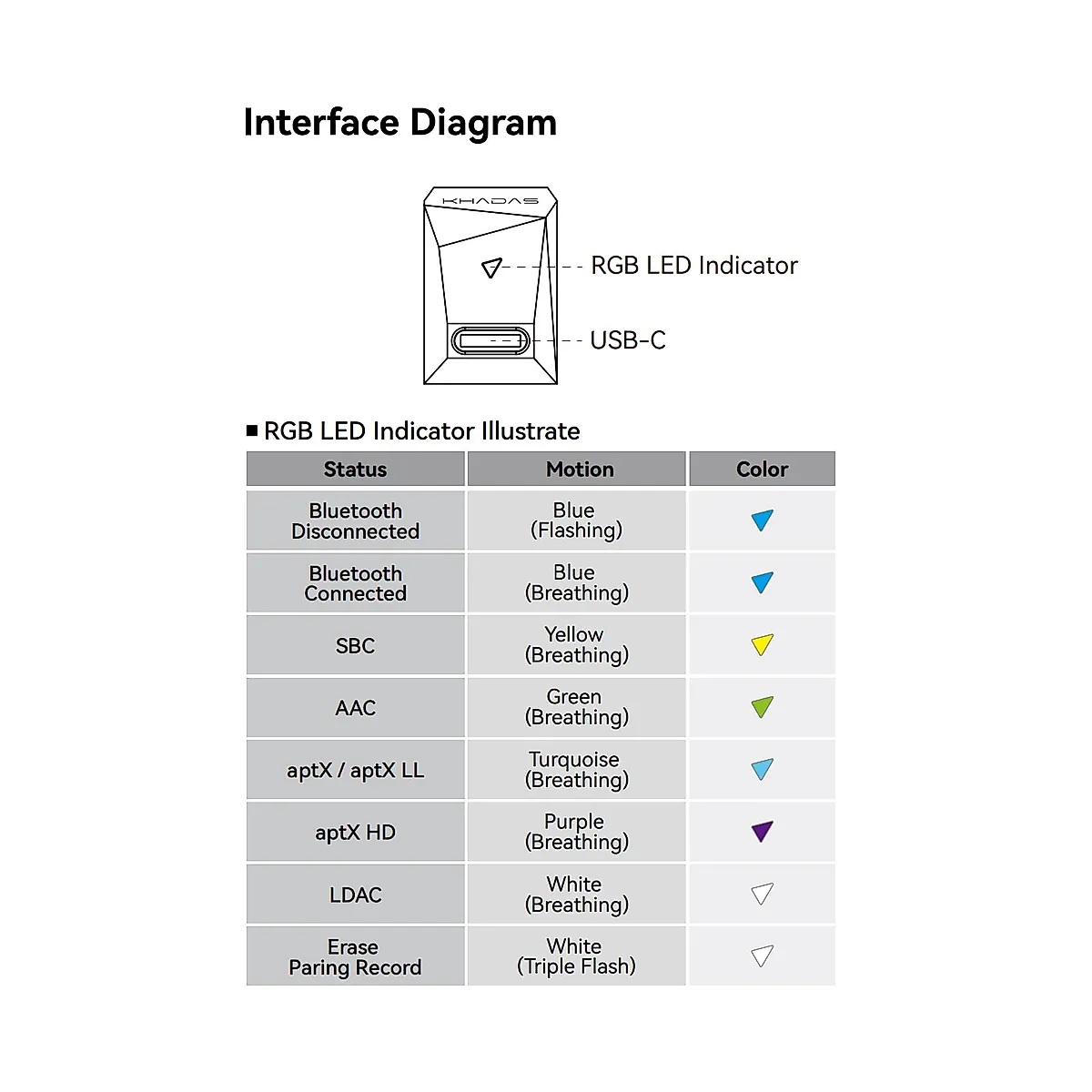 Interface Diagram

KHADAS

RGB LED Indicator

USB-C

■ RGB LED Indicator Illustrate

| Status | Motion | Color |
|---|---|---|
| Bluetooth Disconnected | Blue (Flashing) | |
| Bluetooth Connected | Blue (Breathing) | |
| SBC | Yellow (Breathing) | |
| AAC | Green (Breathing) | |
| aptX / aptX LL | Turquoise (Breathing) | |
| aptX HD | Purple (Breathing) | |
| LDAC | White (Breathing) | |
| Erase Paring Record | White (Triple Flash) | |